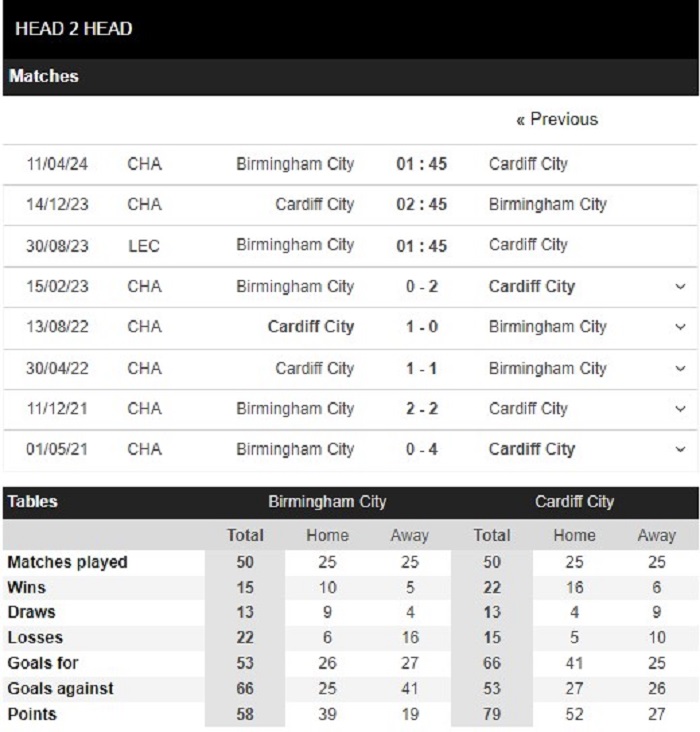 HEAD 2 HEAD

Matches

« Previous

| | | | | |
|---|---|---|---|---|
| 11/04/24 | CHA | Birmingham City | 01 : 45 | Cardiff City |
| 14/12/23 | CHA | Cardiff City | 02 : 45 | Birmingham City |
| 30/08/23 | LEC | Birmingham City | 01 : 45 | Cardiff City |
| 15/02/23 | CHA | Birmingham City | 0 - 2 | Cardiff City |
| 13/08/22 | CHA | Cardiff City | 1 - 0 | Birmingham City |
| 30/04/22 | CHA | Cardiff City | 1 - 1 | Birmingham City |
| 11/12/21 | CHA | Birmingham City | 2 - 2 | Cardiff City |
| 01/05/21 | CHA | Birmingham City | 0 - 4 | Cardiff City |

| Tables | Birmingham City | | | Cardiff City | | |
|---|---|---|---|---|---|---|
| | Total | Home | Away | Total | Home | Away |
| Matches played | 50 | 25 | 25 | 50 | 25 | 25 |
| Wins | 15 | 10 | 5 | 22 | 16 | 6 |
| Draws | 13 | 9 | 4 | 13 | 4 | 9 |
| Losses | 22 | 6 | 16 | 15 | 5 | 10 |
| Goals for | 53 | 26 | 27 | 66 | 41 | 25 |
| Goals against | 66 | 25 | 41 | 53 | 27 | 26 |
| Points | 58 | 39 | 19 | 79 | 52 | 27 |